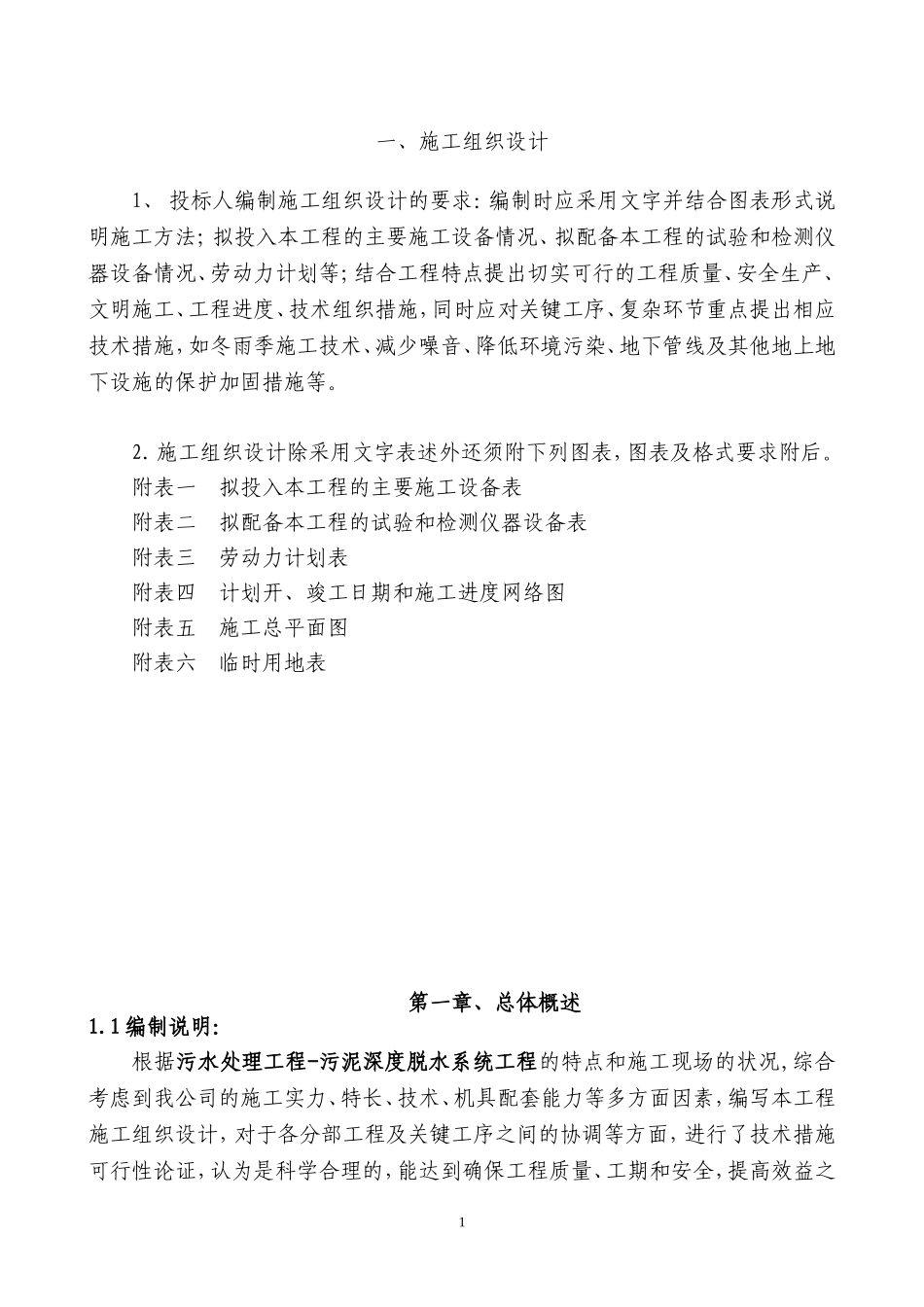 一、施工组织设计

1、 投标人编制施工组织设计的要求：编制时应采用文字并结合图表形式说明施工方法；拟投入本工程的主要施工设备情况、拟配备本工程的试验和检测仪器设备情况、劳动力计划等；结合工程特点提出切实可行的工程质量、安全生产、文明施工、工程进度、技术组织措施，同时应对关键工序、复杂环节重点提出相应技术措施，如冬雨季施工技术、减少噪音、降低环境污染、地下管线及其他地上地下设施的保护加固措施等。

2. 施工组织设计除采用文字表述外还须附下列图表，图表及格式要求附后。
附表一　拟投入本工程的主要施工设备表
附表二　拟配备本工程的试验和检测仪器设备表
附表三　劳动力计划表
附表四　计划开、竣工日期和施工进度网络图
附表五　施工总平面图
附表六　临时用地表

第一章、总体概述
1.1 编制说明:
根据污水处理工程-污泥深度脱水系统工程的特点和施工现场的状况，综合考虑到我公司的施工实力、特长、技术、机具配套能力等多方面因素，编写本工程施工组织设计，对于各分部工程及关键工序之间的协调等方面，进行了技术措施可行性论证，认为是科学合理的，能达到确保工程质量、工期和安全，提高效益之

1